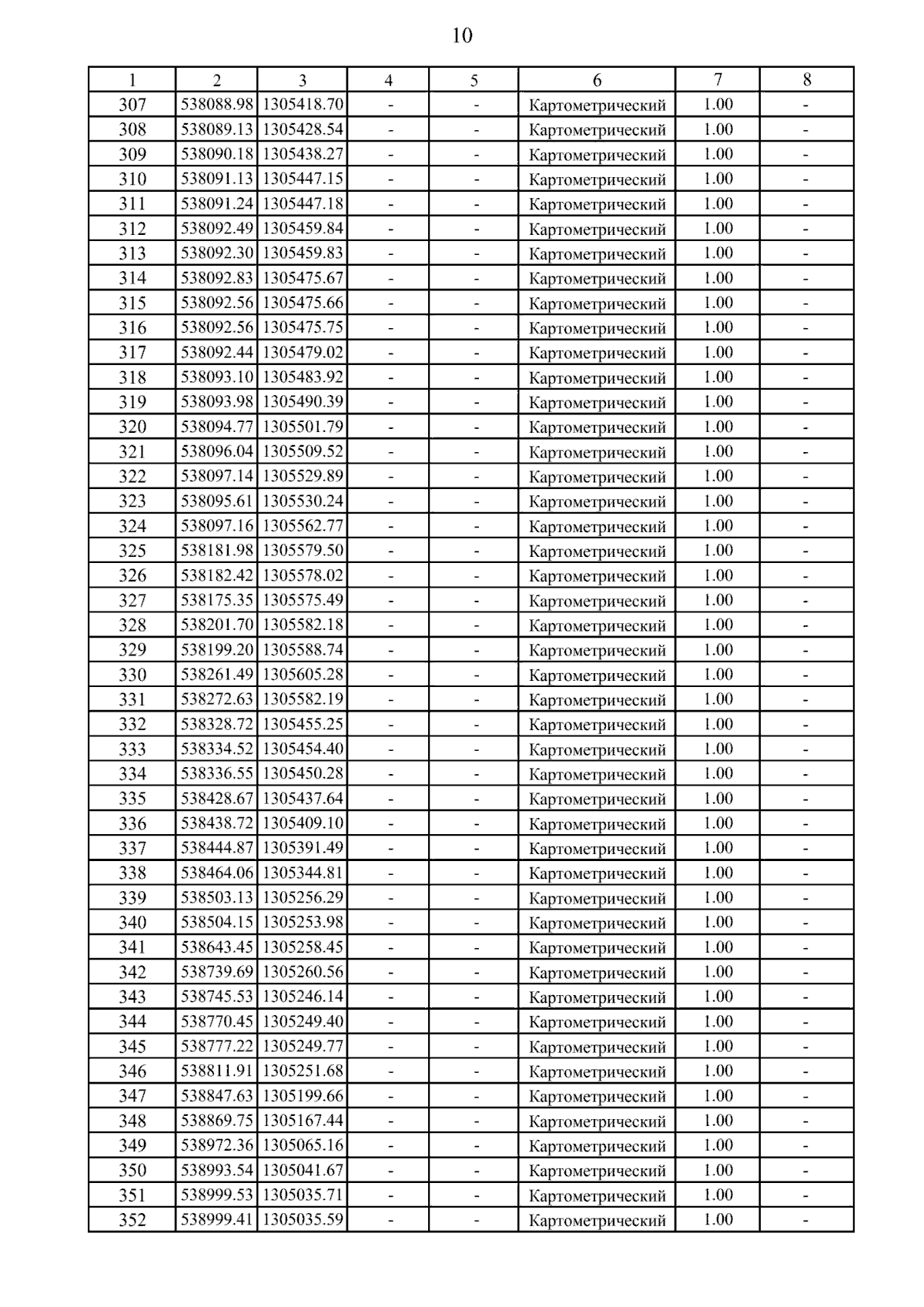 10

| 1 | 2 | 3 | 4 | 5 | 6 | 7 | 8 |
|---|---|---|---|---|---|---|---|
| 307 | 538088.98 | 1305418.70 | - | - | Картометрический | 1.00 | - |
| 308 | 538089.13 | 1305428.54 | - | - | Картометрический | 1.00 | - |
| 309 | 538090.18 | 1305438.27 | - | - | Картометрический | 1.00 | - |
| 310 | 538091.13 | 1305447.15 | - | - | Картометрический | 1.00 | - |
| 311 | 538091.24 | 1305447.18 | - | - | Картометрический | 1.00 | - |
| 312 | 538092.49 | 1305459.84 | - | - | Картометрический | 1.00 | - |
| 313 | 538092.30 | 1305459.83 | - | - | Картометрический | 1.00 | - |
| 314 | 538092.83 | 1305475.67 | - | - | Картометрический | 1.00 | - |
| 315 | 538092.56 | 1305475.66 | - | - | Картометрический | 1.00 | - |
| 316 | 538092.56 | 1305475.75 | - | - | Картометрический | 1.00 | - |
| 317 | 538092.44 | 1305479.02 | - | - | Картометрический | 1.00 | - |
| 318 | 538093.10 | 1305483.92 | - | - | Картометрический | 1.00 | - |
| 319 | 538093.98 | 1305490.39 | - | - | Картометрический | 1.00 | - |
| 320 | 538094.77 | 1305501.79 | - | - | Картометрический | 1.00 | - |
| 321 | 538096.04 | 1305509.52 | - | - | Картометрический | 1.00 | - |
| 322 | 538097.14 | 1305529.89 | - | - | Картометрический | 1.00 | - |
| 323 | 538095.61 | 1305530.24 | - | - | Картометрический | 1.00 | - |
| 324 | 538097.16 | 1305562.77 | - | - | Картометрический | 1.00 | - |
| 325 | 538181.98 | 1305579.50 | - | - | Картометрический | 1.00 | - |
| 326 | 538182.42 | 1305578.02 | - | - | Картометрический | 1.00 | - |
| 327 | 538175.35 | 1305575.49 | - | - | Картометрический | 1.00 | - |
| 328 | 538201.70 | 1305582.18 | - | - | Картометрический | 1.00 | - |
| 329 | 538199.20 | 1305588.74 | - | - | Картометрический | 1.00 | - |
| 330 | 538261.49 | 1305605.28 | - | - | Картометрический | 1.00 | - |
| 331 | 538272.63 | 1305582.19 | - | - | Картометрический | 1.00 | - |
| 332 | 538328.72 | 1305455.25 | - | - | Картометрический | 1.00 | - |
| 333 | 538334.52 | 1305454.40 | - | - | Картометрический | 1.00 | - |
| 334 | 538336.55 | 1305450.28 | - | - | Картометрический | 1.00 | - |
| 335 | 538428.67 | 1305437.64 | - | - | Картометрический | 1.00 | - |
| 336 | 538438.72 | 1305409.10 | - | - | Картометрический | 1.00 | - |
| 337 | 538444.87 | 1305391.49 | - | - | Картометрический | 1.00 | - |
| 338 | 538464.06 | 1305344.81 | - | - | Картометрический | 1.00 | - |
| 339 | 538503.13 | 1305256.29 | - | - | Картометрический | 1.00 | - |
| 340 | 538504.15 | 1305253.98 | - | - | Картометрический | 1.00 | - |
| 341 | 538643.45 | 1305258.45 | - | - | Картометрический | 1.00 | - |
| 342 | 538739.69 | 1305260.56 | - | - | Картометрический | 1.00 | - |
| 343 | 538745.53 | 1305246.14 | - | - | Картометрический | 1.00 | - |
| 344 | 538770.45 | 1305249.40 | - | - | Картометрический | 1.00 | - |
| 345 | 538777.22 | 1305249.77 | - | - | Картометрический | 1.00 | - |
| 346 | 538811.91 | 1305251.68 | - | - | Картометрический | 1.00 | - |
| 347 | 538847.63 | 1305199.66 | - | - | Картометрический | 1.00 | - |
| 348 | 538869.75 | 1305167.44 | - | - | Картометрический | 1.00 | - |
| 349 | 538972.36 | 1305065.16 | - | - | Картометрический | 1.00 | - |
| 350 | 538993.54 | 1305041.67 | - | - | Картометрический | 1.00 | - |
| 351 | 538999.53 | 1305035.71 | - | - | Картометрический | 1.00 | - |
| 352 | 538999.41 | 1305035.59 | - | - | Картометрический | 1.00 | - |